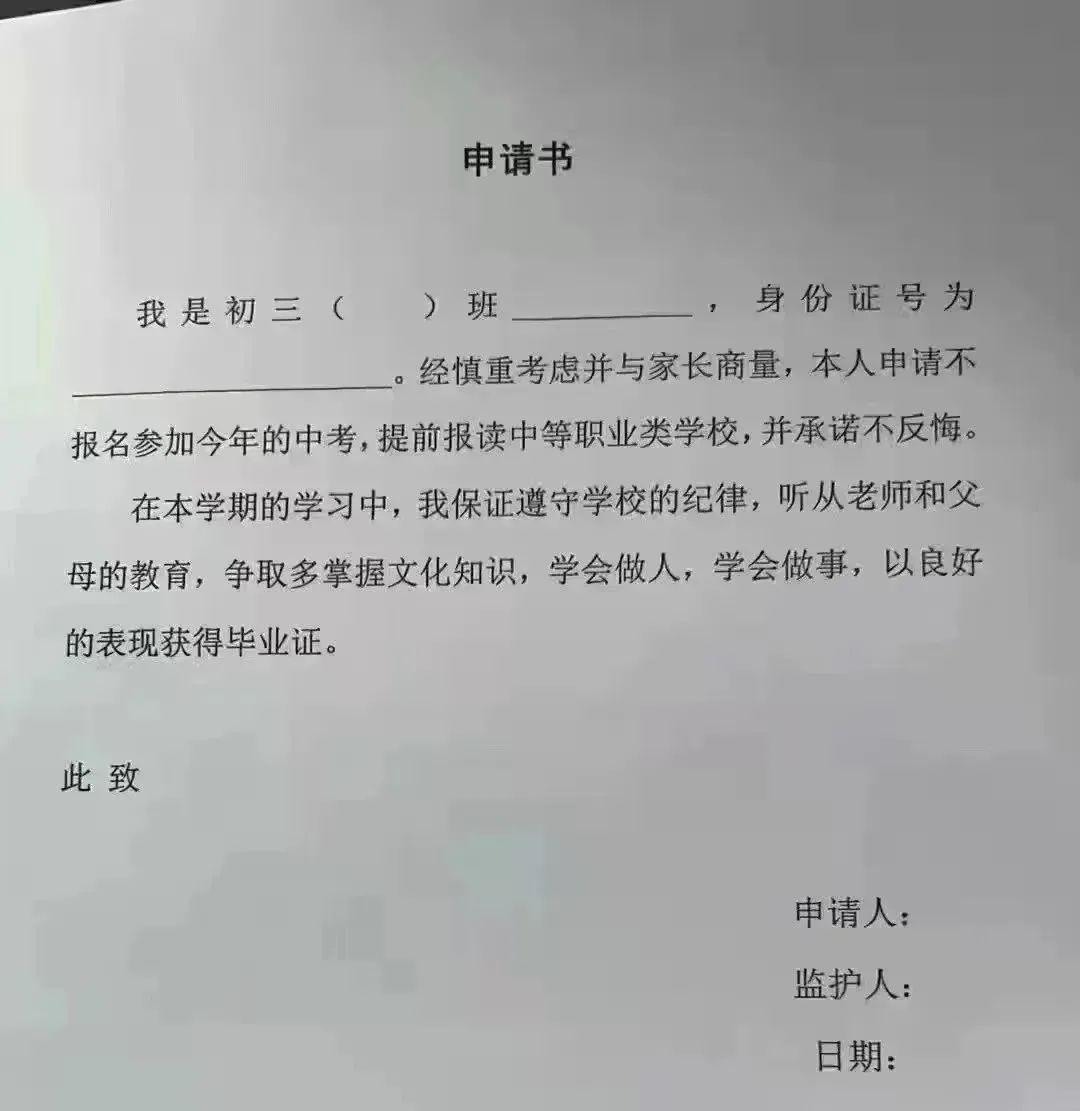 申请书

我是初三（　）班____，身份证号为____。经慎重考虑并与家长商量，本人申请不报名参加今年的中考，提前报读中等职业类学校，并承诺不反悔。

在本学期的学习中，我保证遵守学校的纪律，听从老师和父母的教育，争取多掌握文化知识，学会做人，学会做事，以良好的表现获得毕业证。

此致

申请人：
监护人：
日期：